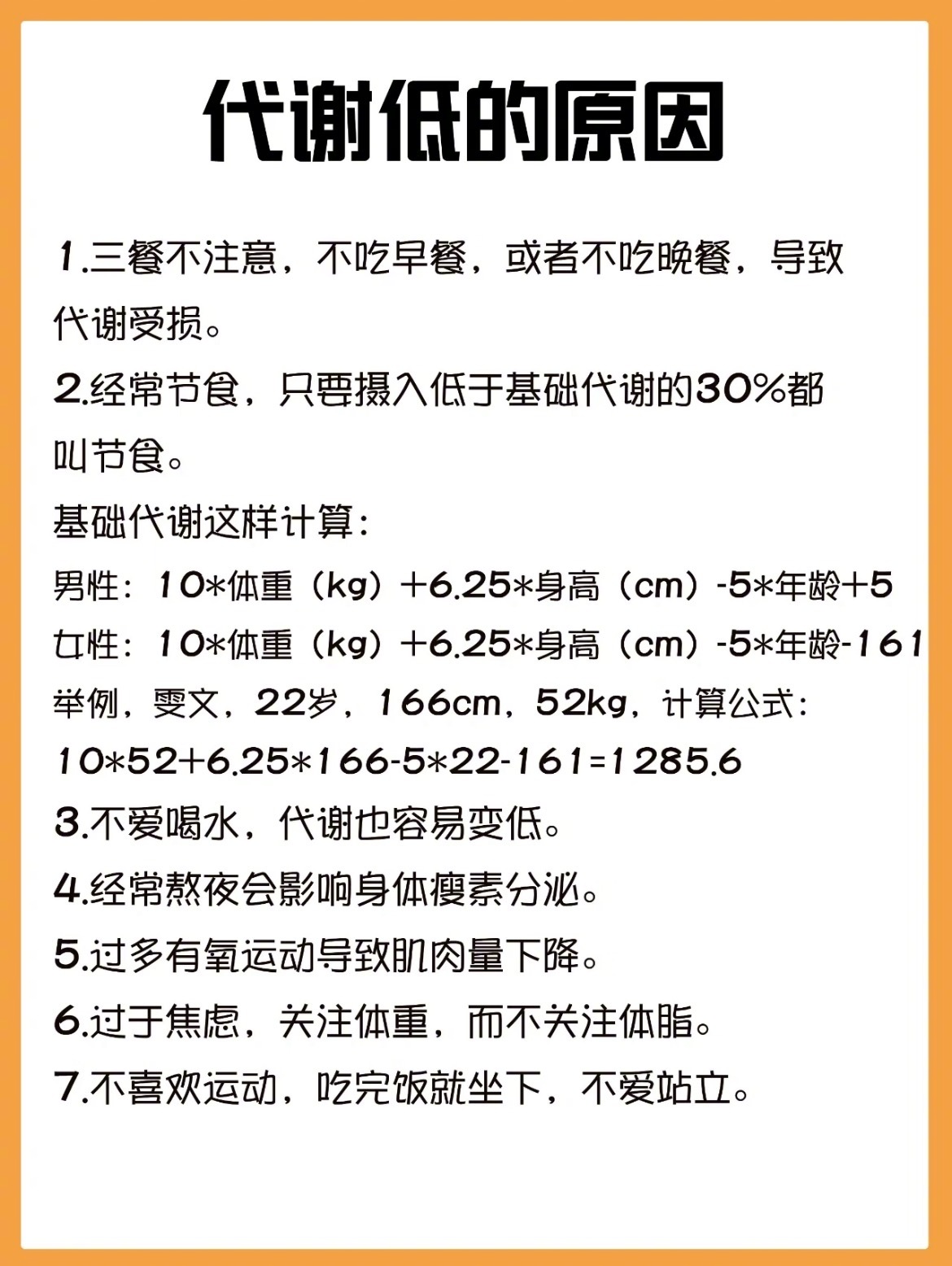 代谢低的原因

1.三餐不注意，不吃早餐，或者不吃晚餐，导致代谢受损。

2.经常节食，只要摄入低于基础代谢的30%都叫节食。

基础代谢这样计算：

男性：10*体重（kg）+6.25*身高（cm）-5*年龄+5

女性：10*体重（kg）+6.25*身高（cm）-5*年龄-161

举例，雯文，22岁，166cm，52kg，计算公式：

10*52+6.25*166-5*22-161=1285.6

3.不爱喝水，代谢也容易变低。

4.经常熬夜会影响身体瘦素分泌。

5.过多有氧运动导致肌肉量下降。

6.过于焦虑，关注体重，而不关注体脂。

7.不喜欢运动，吃完饭就坐下，不爱站立。